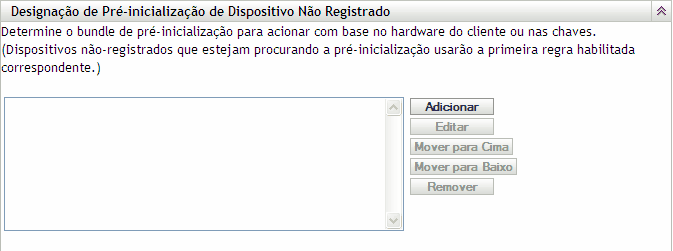 Designação de Pré-inicialização de Dispositivo Não Registrado

Determine o bundle de pré-inicialização para acionar com base no hardware do cliente ou nas chaves. (Dispositivos não-registrados que estejam procurando a pré-inicialização usarão a primeira regra habilitada correspondente.)

Adicionar
Editar
Mover para Cima
Mover para Baixo
Remover